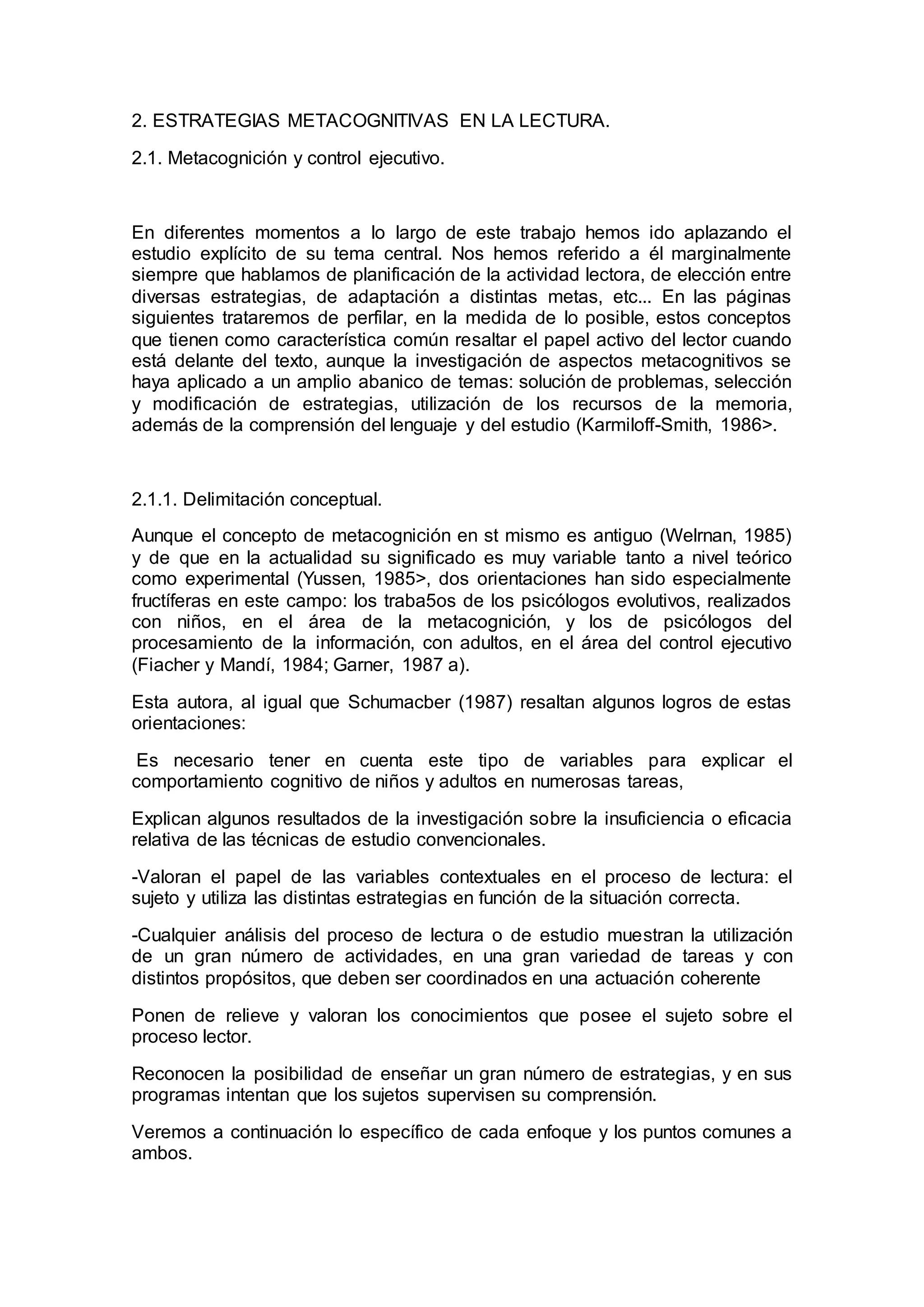 2. ESTRATEGIAS METACOGNITIVAS EN LA LECTURA.

2.1. Metacognición y control ejecutivo.

En diferentes momentos a lo largo de este trabajo hemos ido aplazando el estudio explícito de su tema central. Nos hemos referido a él marginalmente siempre que hablamos de planificación de la actividad lectora, de elección entre diversas estrategias, de adaptación a distintas metas, etc... En las páginas siguientes trataremos de perfilar, en la medida de lo posible, estos conceptos que tienen como característica común resaltar el papel activo del lector cuando está delante del texto, aunque la investigación de aspectos metacognitivos se haya aplicado a un amplio abanico de temas: solución de problemas, selección y modificación de estrategias, utilización de los recursos de la memoria, además de la comprensión del lenguaje y del estudio (Karmiloff-Smith, 1986>.

2.1.1. Delimitación conceptual.

Aunque el concepto de metacognición en st mismo es antiguo (Welrnan, 1985) y de que en la actualidad su significado es muy variable tanto a nivel teórico como experimental (Yussen, 1985>, dos orientaciones han sido especialmente fructíferas en este campo: los traba5os de los psicólogos evolutivos, realizados con niños, en el área de la metacognición, y los de psicólogos del procesamiento de la información, con adultos, en el área del control ejecutivo (Fiacher y Mandí, 1984; Garner, 1987 a).

Esta autora, al igual que Schumacber (1987) resaltan algunos logros de estas orientaciones:

Es necesario tener en cuenta este tipo de variables para explicar el comportamiento cognitivo de niños y adultos en numerosas tareas,

Explican algunos resultados de la investigación sobre la insuficiencia o eficacia relativa de las técnicas de estudio convencionales.

-Valoran el papel de las variables contextuales en el proceso de lectura: el sujeto y utiliza las distintas estrategias en función de la situación correcta.

-Cualquier análisis del proceso de lectura o de estudio muestran la utilización de un gran número de actividades, en una gran variedad de tareas y con distintos propósitos, que deben ser coordinados en una actuación coherente

Ponen de relieve y valoran los conocimientos que posee el sujeto sobre el proceso lector.

Reconocen la posibilidad de enseñar un gran número de estrategias, y en sus programas intentan que los sujetos supervisen su comprensión.

Veremos a continuación lo específico de cada enfoque y los puntos comunes a ambos.